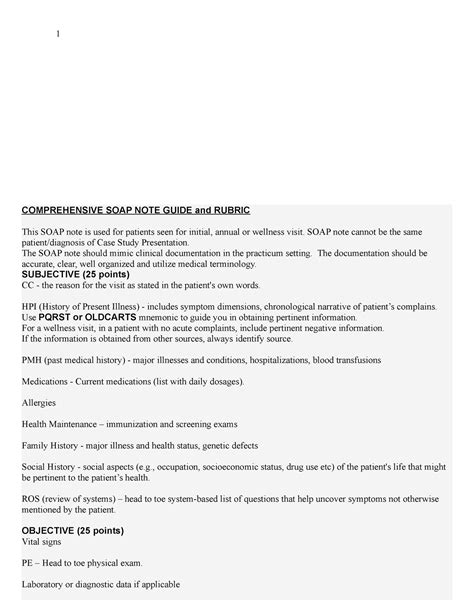 1

COMPREHENSIVE SOAP NOTE GUIDE and RUBRIC

This SOAP note is used for patients seen for initial, annual or wellness visit. SOAP note cannot be the same patient/diagnosis of Case Study Presentation.
The SOAP note should mimic clinical documentation in the practicum setting. The documentation should be accurate, clear, well organized and utilize medical terminology.

SUBJECTIVE (25 points)
CC - the reason for the visit as stated in the patient's own words.

HPI (History of Present Illness) - includes symptom dimensions, chronological narrative of patient's complains. Use PQRST or OLDCARTS mnemonic to guide you in obtaining pertinent information.
For a wellness visit, in a patient with no acute complaints, include pertinent negative information.
If the information is obtained from other sources, always identify source.

PMH (past medical history) - major illnesses and conditions, hospitalizations, blood transfusions

Medications - Current medications (list with daily dosages).

Allergies

Health Maintenance – immunization and screening exams

Family History - major illness and health status, genetic defects

Social History - social aspects (e.g., occupation, socioeconomic status, drug use etc) of the patient's life that might be pertinent to the patient's health.

ROS (review of systems) – head to toe system-based list of questions that help uncover symptoms not otherwise mentioned by the patient.

OBJECTIVE (25 points)
Vital signs

PE – Head to toe physical exam.

Laboratory or diagnostic data if applicable